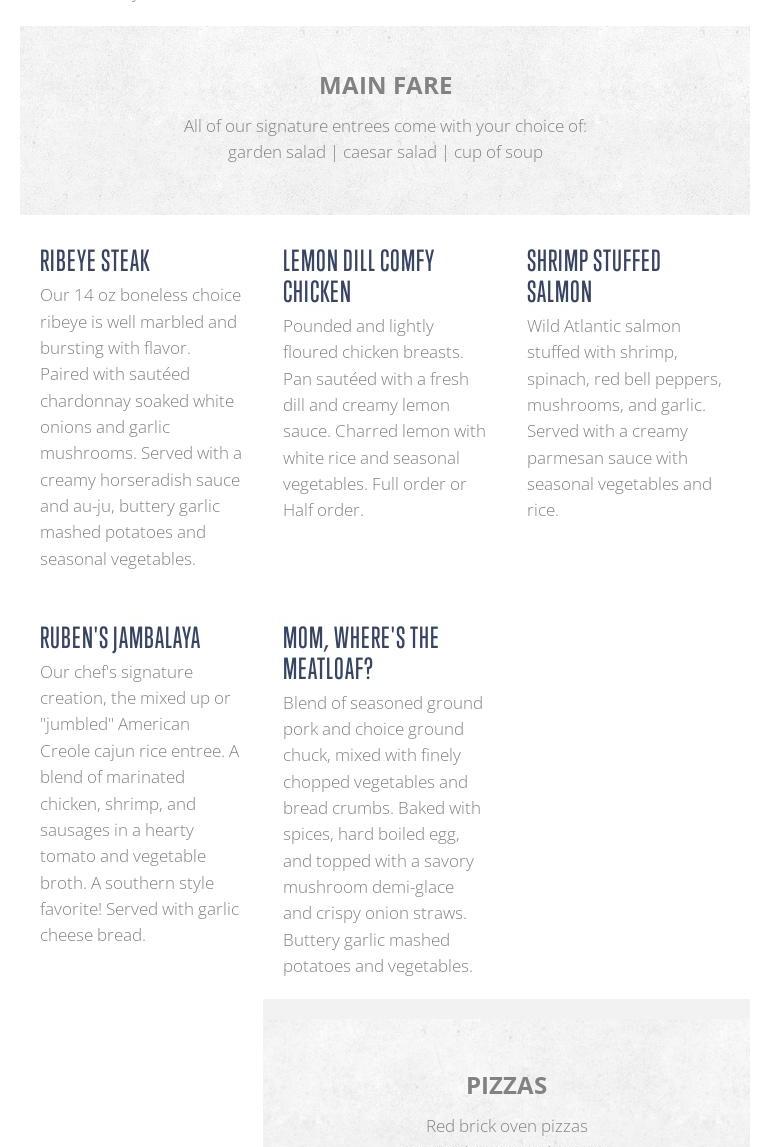 MAIN FARE

All of our signature entrees come with your choice of:
garden salad | caesar salad | cup of soup

RIBEYE STEAK

Our 14 oz boneless choice ribeye is well marbled and bursting with flavor. Paired with sautéed chardonnay soaked white onions and garlic mushrooms. Served with a creamy horseradish sauce and au-ju, buttery garlic mashed potatoes and seasonal vegetables.

LEMON DILL COMFY CHICKEN

Pounded and lightly floured chicken breasts. Pan sautéed with a fresh dill and creamy lemon sauce. Charred lemon with white rice and seasonal vegetables. Full order or Half order.

SHRIMP STUFFED SALMON

Wild Atlantic salmon stuffed with shrimp, spinach, red bell peppers, mushrooms, and garlic. Served with a creamy parmesan sauce with seasonal vegetables and rice.

RUBEN'S JAMBALAYA

Our chef's signature creation, the mixed up or "jumbled" American Creole cajun rice entree. A blend of marinated chicken, shrimp, and sausages in a hearty tomato and vegetable broth. A southern style favorite! Served with garlic cheese bread.

MOM, WHERE'S THE MEATLOAF?

Blend of seasoned ground pork and choice ground chuck, mixed with finely chopped vegetables and bread crumbs. Baked with spices, hard boiled egg, and topped with a savory mushroom demi-glace and crispy onion straws. Buttery garlic mashed potatoes and vegetables.

PIZZAS

Red brick oven pizzas